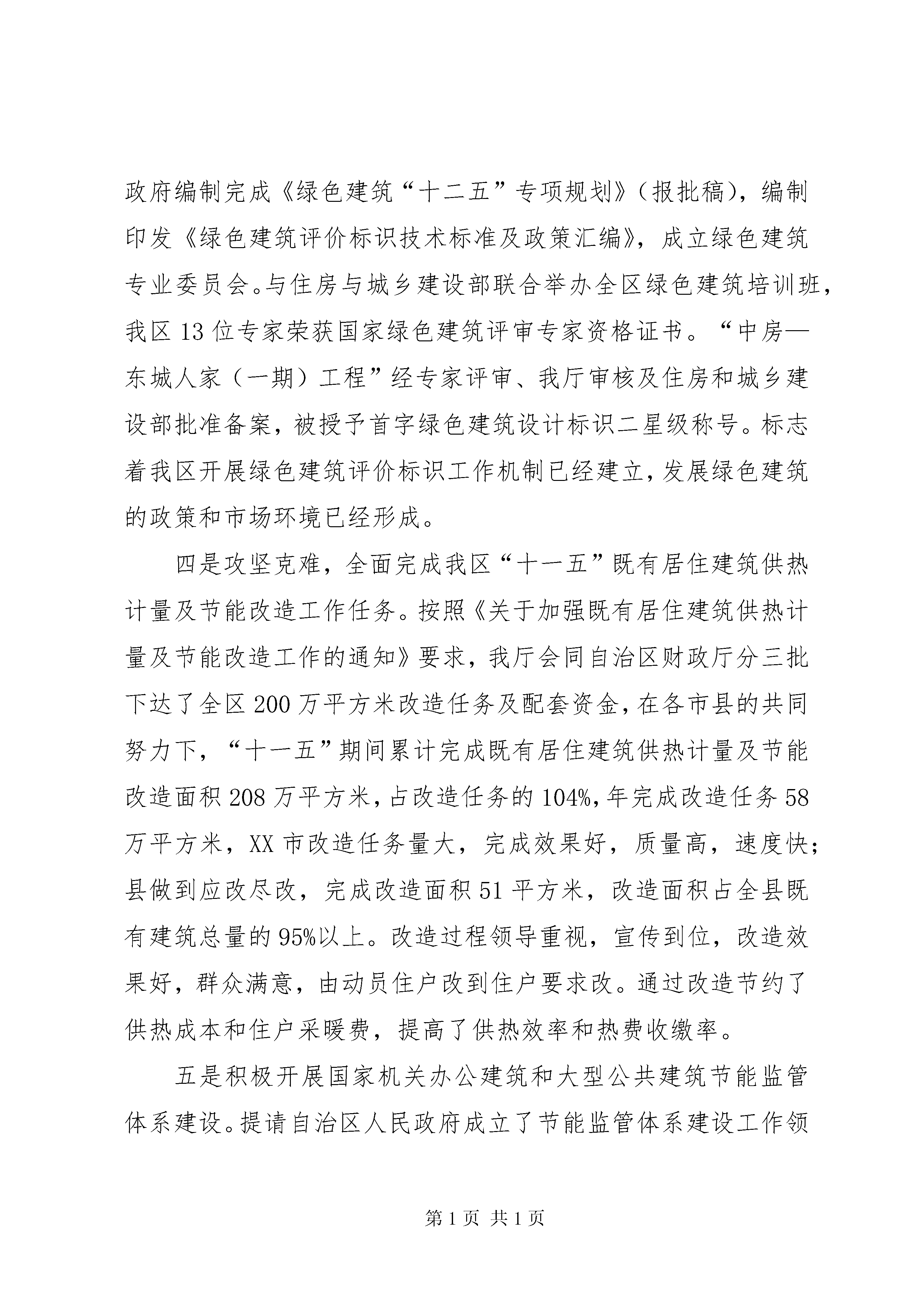 政府编制完成《绿色建筑“十二五”专项规划》（报批稿），编制印发《绿色建筑评价标识技术标准及政策汇编》，成立绿色建筑专业委员会。与住房与城乡建设部联合举办全区绿色建筑培训班，我区13位专家荣获国家绿色建筑评审专家资格证书。“中房—东城人家（一期）工程”经专家评审、我厅审核及住房和城乡建设部批准备案，被授予首字绿色建筑设计标识二星级称号。标志着我区开展绿色建筑评价标识工作机制已经建立，发展绿色建筑的政策和市场环境已经形成。

四是攻坚克难，全面完成我区“十一五”既有居住建筑供热计量及节能改造工作任务。按照《关于加强既有居住建筑供热计量及节能改造工作的通知》要求，我厅会同自治区财政厅分三批下达了全区200万平方米改造任务及配套资金，在各市县的共同努力下，“十一五”期间累计完成既有居住建筑供热计量及节能改造面积208万平方米，占改造任务的104%，年完成改造任务58万平方米，XX市改造任务量大，完成效果好，质量高，速度快；县做到应改尽改，完成改造面积51平方米，改造面积占全县既有建筑总量的95%以上。改造过程领导重视，宣传到位，改造效果好，群众满意，由动员住户改到住户要求改。通过改造节约了供热成本和住户采暖费，提高了供热效率和热费收缴率。

五是积极开展国家机关办公建筑和大型公共建筑节能监管体系建设。提请自治区人民政府成立了节能监管体系建设工作领

第1页 共1页